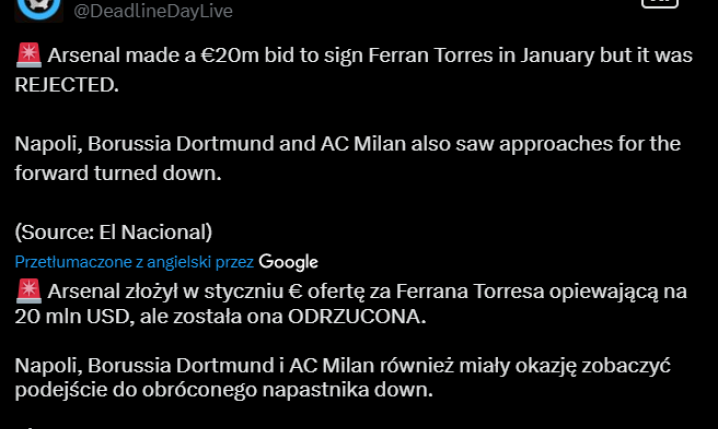 @DeadlineDayLive

🚨 Arsenal made a €20m bid to sign Ferran Torres in January but it was REJECTED.

Napoli, Borussia Dortmund and AC Milan also saw approaches for the forward turned down.

(Source: El Nacional)

Przetłumaczone z angielski przez Google

🚨 Arsenal złożył w styczniu € ofertę za Ferrana Torresa opiewającą na 20 mln USD, ale została ona ODRZUCONA.

Napoli, Borussia Dortmund i AC Milan również miały okazję zobaczyć podejście do obróconego napastnika down.